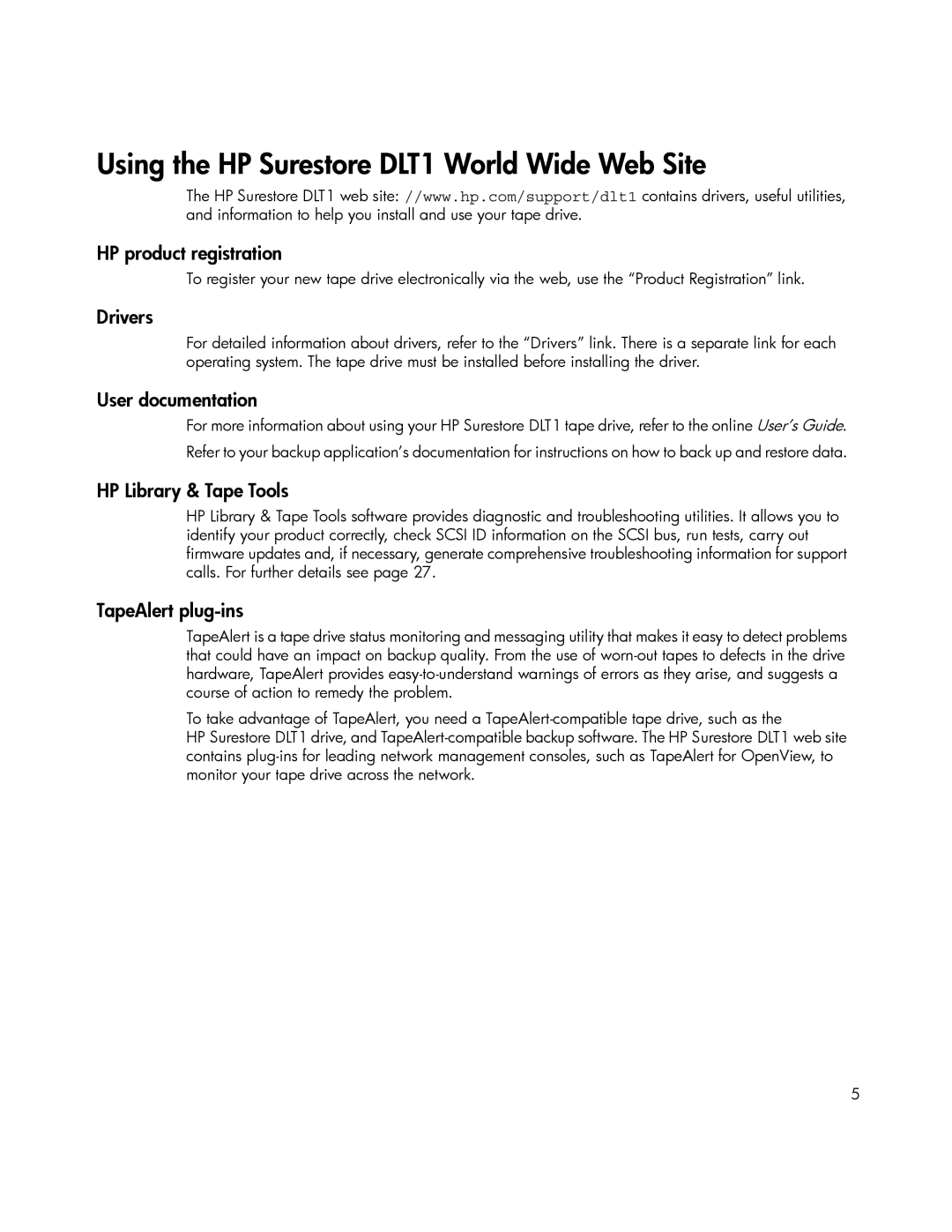 Using the HP Surestore DLT1 World Wide Web Site

The HP Surestore DLT1 web site: //www.hp.com/support/dlt1 contains drivers, useful utilities, and information to help you install and use your tape drive.

HP product registration

To register your new tape drive electronically via the web, use the “Product Registration” link.

Drivers

For detailed information about drivers, refer to the “Drivers” link. There is a separate link for each operating system. The tape drive must be installed before installing the driver.

User documentation

For more information about using your HP Surestore DLT1 tape drive, refer to the online User’s Guide.

Refer to your backup application’s documentation for instructions on how to back up and restore data.

HP Library & Tape Tools

HP Library & Tape Tools software provides diagnostic and troubleshooting utilities. It allows you to identify your product correctly, check SCSI ID information on the SCSI bus, run tests, carry out firmware updates and, if necessary, generate comprehensive troubleshooting information for support calls. For further details see page 27.

TapeAlert plug-ins

TapeAlert is a tape drive status monitoring and messaging utility that makes it easy to detect problems that could have an impact on backup quality. From the use of worn-out tapes to defects in the drive hardware, TapeAlert provides easy-to-understand warnings of errors as they arise, and suggests a course of action to remedy the problem.

To take advantage of TapeAlert, you need a TapeAlert-compatible tape drive, such as the HP Surestore DLT1 drive, and TapeAlert-compatible backup software. The HP Surestore DLT1 web site contains plug-ins for leading network management consoles, such as TapeAlert for OpenView, to monitor your tape drive across the network.

5